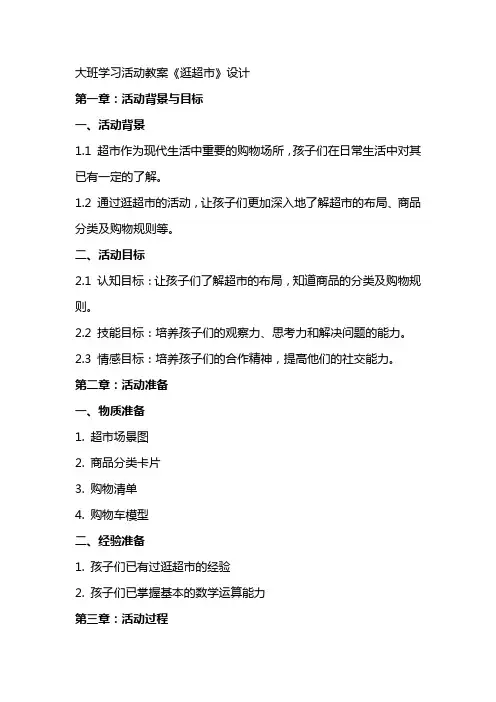 大班学习活动教案《逛超市》设计

第一章：活动背景与目标

一、活动背景

1.1 超市作为现代生活中重要的购物场所，孩子们在日常生活中对其已有一定的了解。

1.2 通过逛超市的活动，让孩子们更加深入地了解超市的布局、商品分类及购物规则等。

二、活动目标

2.1 认知目标：让孩子们了解超市的布局，知道商品的分类及购物规则。

2.2 技能目标：培养孩子们的观察力、思考力和解决问题的能力。

2.3 情感目标：培养孩子们的合作精神，提高他们的社交能力。

第二章：活动准备

一、物质准备

1. 超市场景图

2. 商品分类卡片

3. 购物清单

4. 购物车模型

二、经验准备

1. 孩子们已有过逛超市的经验

2. 孩子们已掌握基本的数学运算能力

第三章：活动过程